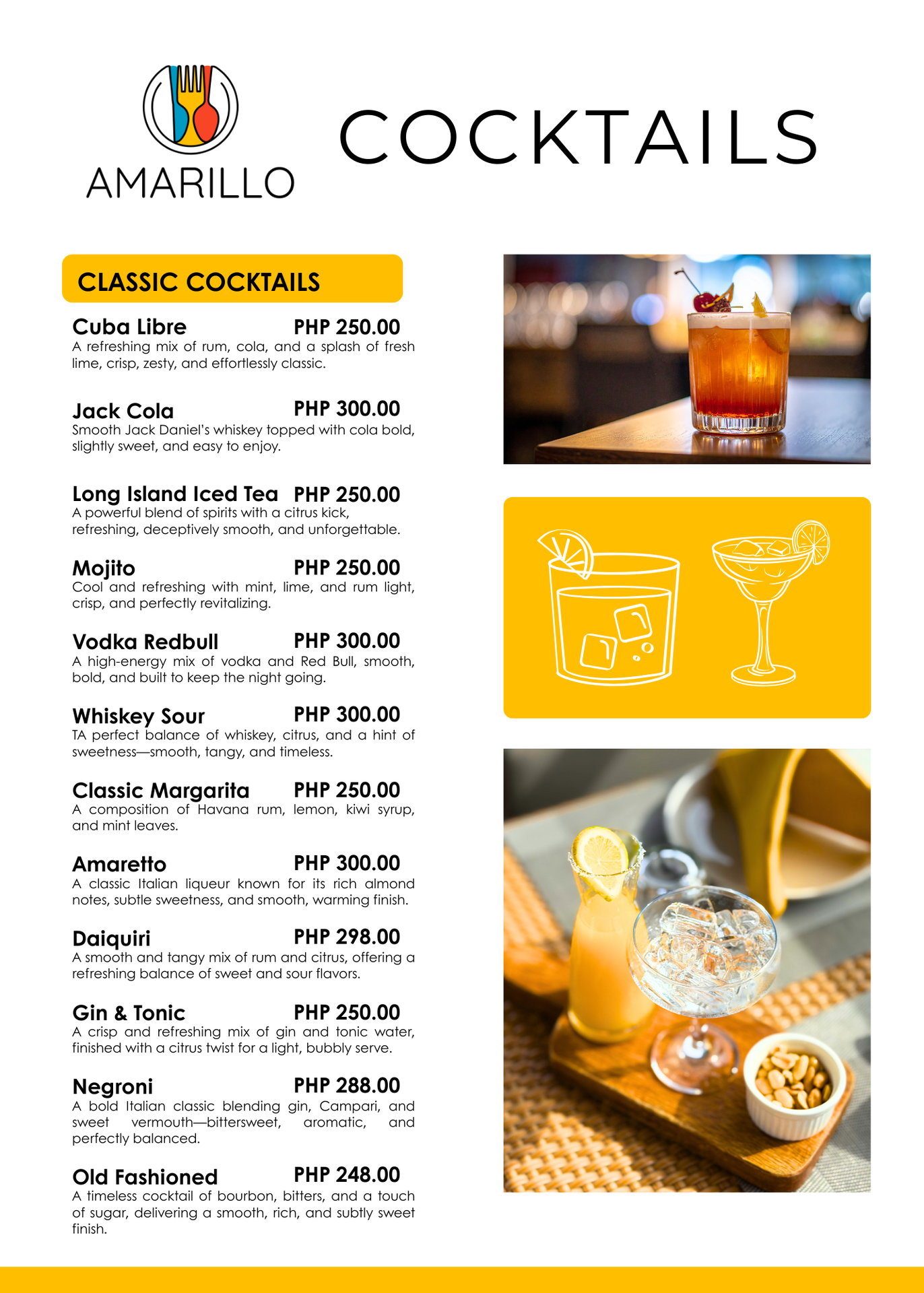 AMARILLO

COCKTAILS

CLASSIC COCKTAILS

Cuba Libre PHP 250.00
A refreshing mix of rum, cola, and a splash of fresh lime, crisp, zesty, and effortlessly classic.

Jack Cola PHP 300.00
Smooth Jack Daniel's whiskey topped with cola bold, slightly sweet, and easy to enjoy.

Long Island Iced Tea PHP 250.00
A powerful blend of spirits with a citrus kick, refreshing, deceptively smooth, and unforgettable.

Mojito PHP 250.00
Cool and refreshing with mint, lime, and rum light, crisp, and perfectly revitalizing.

Vodka Redbull PHP 300.00
A high-energy mix of vodka and Red Bull, smooth, bold, and built to keep the night going.

Whiskey Sour PHP 300.00
TA perfect balance of whiskey, citrus, and a hint of sweetness—smooth, tangy, and timeless.

Classic Margarita PHP 250.00
A composition of Havana rum, lemon, kiwi syrup, and mint leaves.

Amaretto PHP 300.00
A classic Italian liqueur known for its rich almond notes, subtle sweetness, and smooth, warming finish.

Daiquiri PHP 298.00
A smooth and tangy mix of rum and citrus, offering a refreshing balance of sweet and sour flavors.

Gin & Tonic PHP 250.00
A crisp and refreshing mix of gin and tonic water, finished with a citrus twist for a light, bubbly serve.

Negroni PHP 288.00
A bold Italian classic blending gin, Campari, and sweet vermouth—bittersweet, aromatic, and perfectly balanced.

Old Fashioned PHP 248.00
A timeless cocktail of bourbon, bitters, and a touch of sugar, delivering a smooth, rich, and subtly sweet finish.